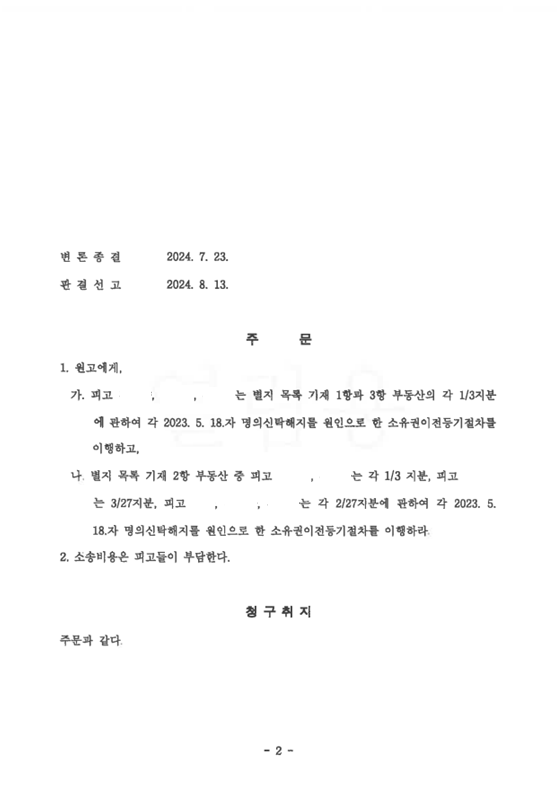 변 론 종 결　　2024. 7. 23.

판 결 선 고　　2024. 8. 13.

주　　문

1. 원고에게,

가. 피고 , , 는 별지 목록 기재 1항과 3항 부동산의 각 1/3지분에 관하여 각 2023. 5. 18.자 명의신탁해지를 원인으로 한 소유권이전등기절차를 이행하고,

나. 별지 목록 기재 2항 부동산 중 피고 , 는 각 1/3 지분, 피고 는 3/27지분, 피고 , , 는 각 2/27지분에 관하여 각 2023. 5. 18.자 명의신탁해지를 원인으로 한 소유권이전등기절차를 이행하라.

2. 소송비용은 피고들이 부담한다.

청 구 취 지

주문과 같다.

- 2 -